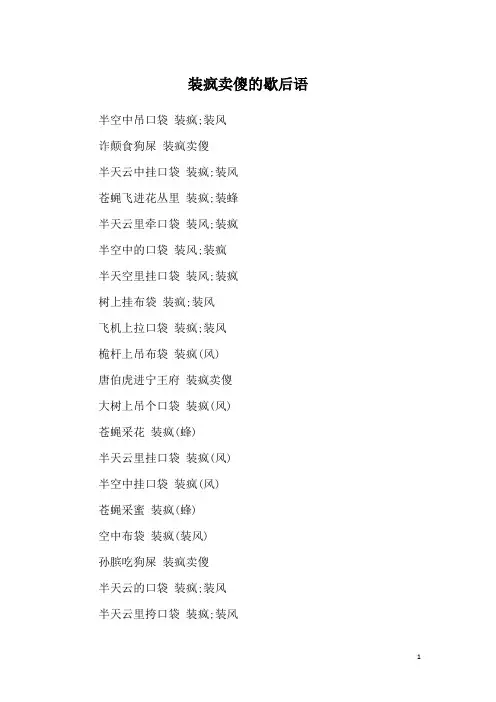 装疯卖傻的歇后语

半空中吊口袋 装疯;装风

诈颠食狗屎 装疯卖傻

半天云中挂口袋 装疯;装风

苍蝇飞进花丛里 装疯;装蜂

半天云里牵口袋 装风;装疯

半空中的口袋 装风;装疯

半天空里挂口袋 装风;装疯

树上挂布袋 装疯;装风

飞机上拉口袋 装疯;装风

桅杆上吊布袋 装疯(风)

唐伯虎进宁王府 装疯卖傻

大树上吊个口袋 装疯(风)

苍蝇采花 装疯(蜂)

半天云里挂口袋 装疯(风)

半空中挂口袋 装疯(风)

苍蝇采蜜 装疯(蜂)

空中布袋 装疯(装风)

孙膑吃狗屎 装疯卖傻

半天云的口袋 装疯;装风

半天云里挎口袋 装疯;装风

1